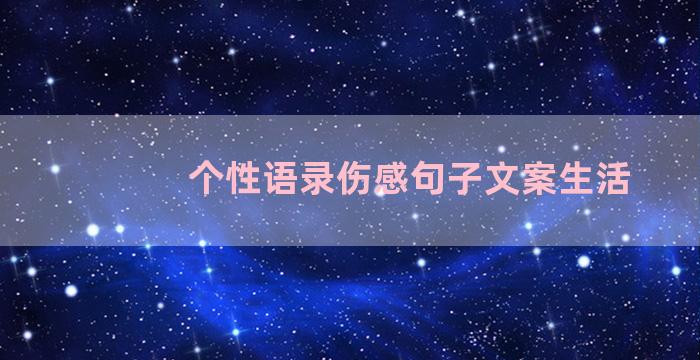 个性语录伤感句子文案生活